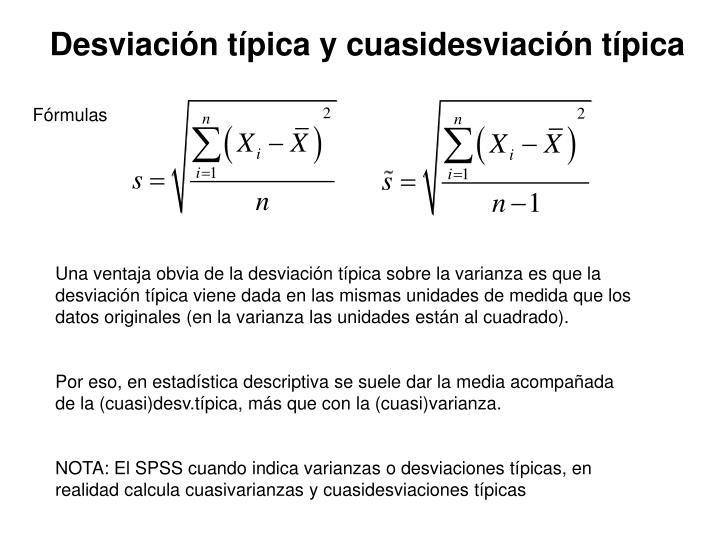 Desviación típica y cuasidesviación típica

Fórmulas $s = \sqrt{\frac{\sum_{i=1}^{n}\left(X_i - \bar{X}\right)^2}{n}}$ $\tilde{s} = \sqrt{\frac{\sum_{i=1}^{n}\left(X_i - \bar{X}\right)^2}{n-1}}$

Una ventaja obvia de la desviación típica sobre la varianza es que la desviación típica viene dada en las mismas unidades de medida que los datos originales (en la varianza las unidades están al cuadrado).

Por eso, en estadística descriptiva se suele dar la media acompañada de la (cuasi)desv.típica, más que con la (cuasi)varianza.

NOTA: El SPSS cuando indica varianzas o desviaciones típicas, en realidad calcula cuasivarianzas y cuasidesviaciones típicas